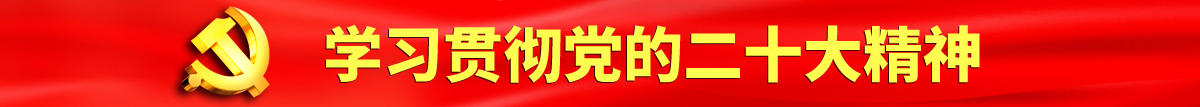 学习贯彻党的二十大精神